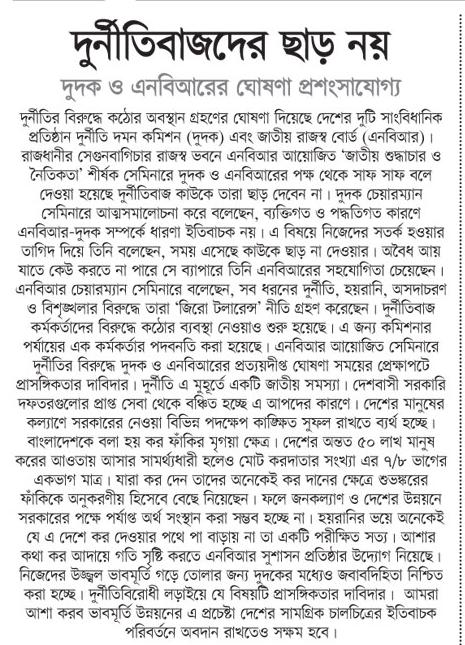 দুর্নীতিবাজদের ছাড় নয়

দুদক ও এনবিআরের ঘোষণা প্রশংসাযোগ্য

দুর্নীতির বিরুদ্ধে কঠোর অবস্থান গ্রহণের ঘোষণা দিয়েছে দেশের দুটি সাংবিধানিক প্রতিষ্ঠান দুর্নীতি দমন কমিশন (দুদক) এবং জাতীয় রাজস্ব বোর্ড (এনবিআর)। রাজধানীর সেগুনবাগিচার রাজস্ব ভবনে এনবিআর আয়োজিত 'জাতীয় শুদ্ধাচার ও নৈতিকতা' শীর্ষক সেমিনারে দুদক ও এনবিআরের পক্ষ থেকে সাফ সাফ বলে দেওয়া হয়েছে দুর্নীতিবাজ কাউকে তারা ছাড় দেবেন না। দুদক চেয়ারম্যান সেমিনারে আত্মসমালোচনা করে বলেছেন, ব্যক্তিগত ও পদ্ধতিগত কারণে এনবিআর-দুদক সম্পর্কে ধারণা ইতিবাচক নয়। এ বিষয়ে নিজেদের সতর্ক হওয়ার তাগিদ দিয়ে তিনি বলেছেন, সময় এসেছে কাউকে ছাড় না দেওয়ার। অবৈধ আয় যাতে কেউ করতে না পারে সে ব্যাপারে তিনি এনবিআরের সহযোগিতা চেয়েছেন। এনবিআর চেয়ারম্যান সেমিনারে বলেছেন, সব ধরনের দুর্নীতি, হয়রানি, অসদাচরণ ও বিশৃঙ্খলার বিরুদ্ধে তারা 'জিরো টলারেন্স' নীতি গ্রহণ করেছেন। দুর্নীতিবাজ কর্মকর্তাদের বিরুদ্ধে কঠোর ব্যবস্থা নেওয়াও শুরু হয়েছে। এ জন্য কমিশনার পর্যায়ের এক কর্মকর্তার পদবনতি করা হয়েছে। এনবিআর আয়োজিত সেমিনারে দুর্নীতির বিরুদ্ধে দুদক ও এনবিআরের প্রত্যয়দীপ্ত ঘোষণা সময়ের প্রেক্ষাপটে প্রাসঙ্গিকতার দাবিদার। দুর্নীতি এ মুহূর্তে একটি জাতীয় সমস্যা। দেশবাসী সরকারি দফতরগুলোর প্রাপ্ত সেবা থেকে বঞ্চিত হচ্ছে এ আপদের কারণে। দেশের মানুষের কল্যাণে সরকারের নেওয়া বিভিন্ন পদক্ষেপ কাঙ্ক্ষিত সুফল রাখতে ব্যর্থ হচ্ছে। বাংলাদেশকে বলা হয় কর ফাঁকির মৃগয়া ক্ষেত্র। দেশের অন্তত ৫০ লাখ মানুষ করের আওতায় আসার সামর্থ্যধারী হলেও মোট করদাতার সংখ্যা এর ৭/৮ ভাগের একভাগ মাত্র। যারা কর দেন তাদের অনেকেই কর দানের ক্ষেত্রে শুভঙ্করের ফাঁকিকে অনুকরণীয় হিসেবে বেছে নিয়েছেন। ফলে জনকল্যাণ ও দেশের উন্নয়নে সরকারের পক্ষে পর্যাপ্ত অর্থ সংস্থান করা সম্ভব হচ্ছে না। হয়রানির ভয়ে অনেকেই যে এ দেশে কর দেওয়ার পথে পা বাড়ায় না তা একটি পরীক্ষিত সত্য। আশার কথা কর আদায়ে গতি সৃষ্টি করতে এনবিআর সুশাসন প্রতিষ্ঠার উদ্যোগ নিয়েছে। নিজেদের উজ্জ্বল ভাবমূর্তি গড়ে তোলার জন্য দুদকের মধ্যেও জবাবদিহিতা নিশ্চিত করা হচ্ছে। দুর্নীতিবিরোধী লড়াইয়ে যে বিষয়টি প্রাসঙ্গিকতার দাবিদার। আমরা আশা করব ভাবমূর্তি উন্নয়নের এ প্রচেষ্টা দেশের সামগ্রিক চালচিত্রের ইতিবাচক পরিবর্তনে অবদান রাখতেও সক্ষম হবে।